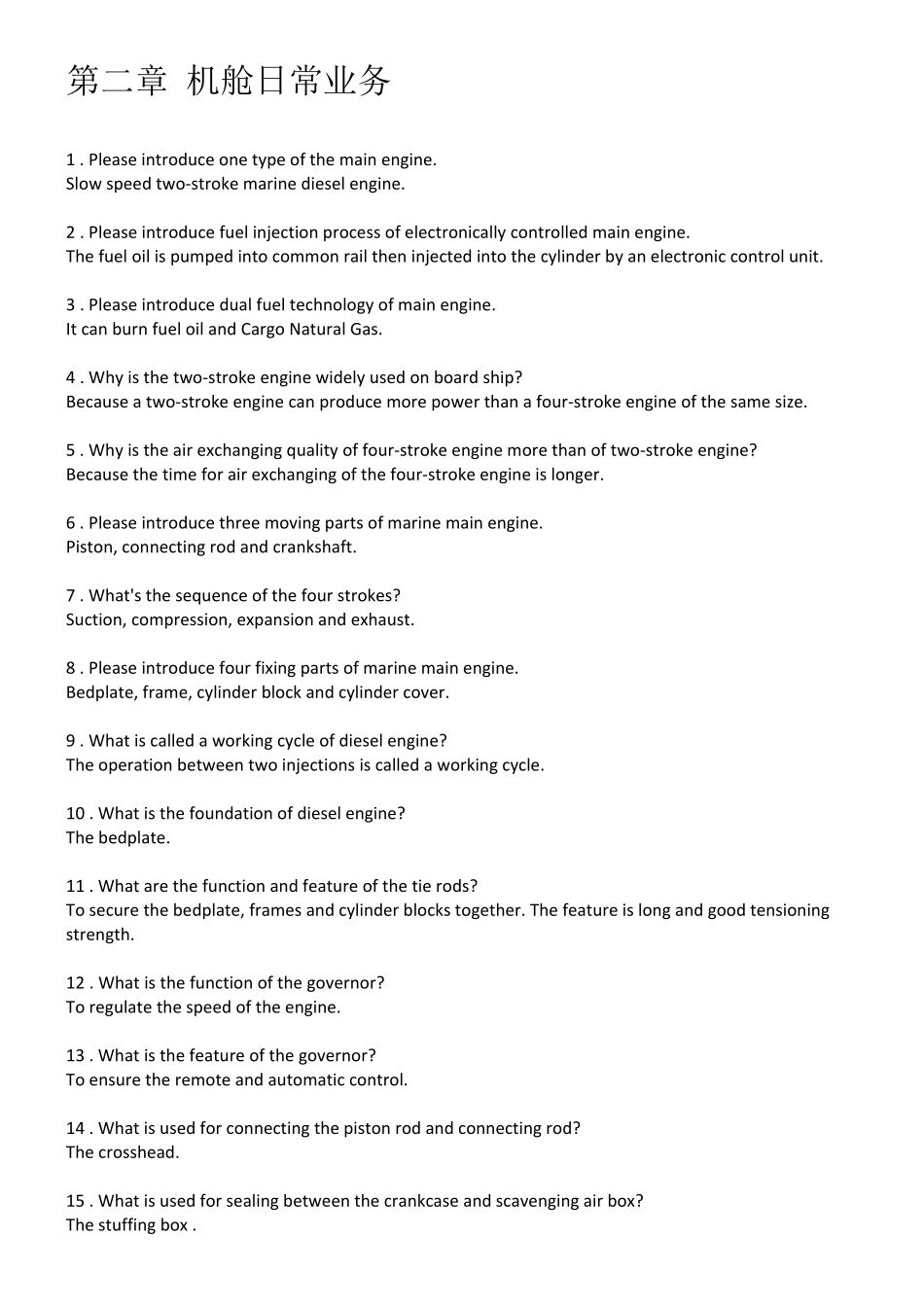 第二章 机舱日常业务

1 . Please introduce one type of the main engine.
Slow speed two-stroke marine diesel engine.

2 . Please introduce fuel injection process of electronically controlled main engine.
The fuel oil is pumped into common rail then injected into the cylinder by an electronic control unit.

3 . Please introduce dual fuel technology of main engine.
It can burn fuel oil and Cargo Natural Gas.

4 . Why is the two-stroke engine widely used on board ship?
Because a two-stroke engine can produce more power than a four-stroke engine of the same size.

5 . Why is the air exchanging quality of four-stroke engine more than of two-stroke engine?
Because the time for air exchanging of the four-stroke engine is longer.

6 . Please introduce three moving parts of marine main engine.
Piston, connecting rod and crankshaft.

7 . What's the sequence of the four strokes?
Suction, compression, expansion and exhaust.

8 . Please introduce four fixing parts of marine main engine.
Bedplate, frame, cylinder block and cylinder cover.

9 . What is called a working cycle of diesel engine?
The operation between two injections is called a working cycle.

10 . What is the foundation of diesel engine?
The bedplate.

11 . What are the function and feature of the tie rods?
To secure the bedplate, frames and cylinder blocks together. The feature is long and good tensioning strength.

12 . What is the function of the governor?
To regulate the speed of the engine.

13 . What is the feature of the governor?
To ensure the remote and automatic control.

14 . What is used for connecting the piston rod and connecting rod?
The crosshead.

15 . What is used for sealing between the crankcase and scavenging air box?
The stuffing box .